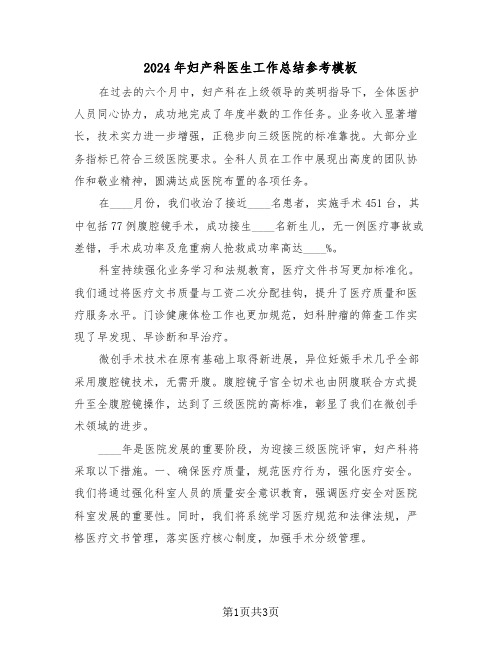 2024年妇产科医生工作总结参考模板

在过去的六个月中，妇产科在上级领导的英明指导下，全体医护人员同心协力，成功地完成了年度半数的工作任务。业务收入显著增长，技术实力进一步增强，正稳步向三级医院的标准靠拢。大部分业务指标已符合三级医院要求。全科人员在工作中展现出高度的团队协作和敬业精神，圆满达成医院布置的各项任务。

在____月份，我们收治了接近____名患者，实施手术451台，其中包括77例腹腔镜手术，成功接生____名新生儿，无一例医疗事故或差错，手术成功率及危重病人抢救成功率高达____%。

科室持续强化业务学习和法规教育，医疗文件书写更加标准化。我们通过将医疗文书质量与工资二次分配挂钩，提升了医疗质量和医疗服务水平。门诊健康体检工作也更加规范，妇科肿瘤的筛查工作实现了早发现、早诊断和早治疗。

微创手术技术在原有基础上取得新进展，异位妊娠手术几乎全部采用腹腔镜技术，无需开腹。腹腔镜子宫全切术也由阴腹联合方式提升至全腹腔镜操作，达到了三级医院的高标准，彰显了我们在微创手术领域的进步。

____年是医院发展的重要阶段，为迎接三级医院评审，妇产科将采取以下措施。一、确保医疗质量，规范医疗行为，强化医疗安全。我们将通过强化科室人员的质量安全意识教育，强调医疗安全对医院科室发展的重要性。同时，我们将系统学习医疗规范和法律法规，严格医疗文书管理，落实医疗核心制度，加强手术分级管理。

第1页共3页